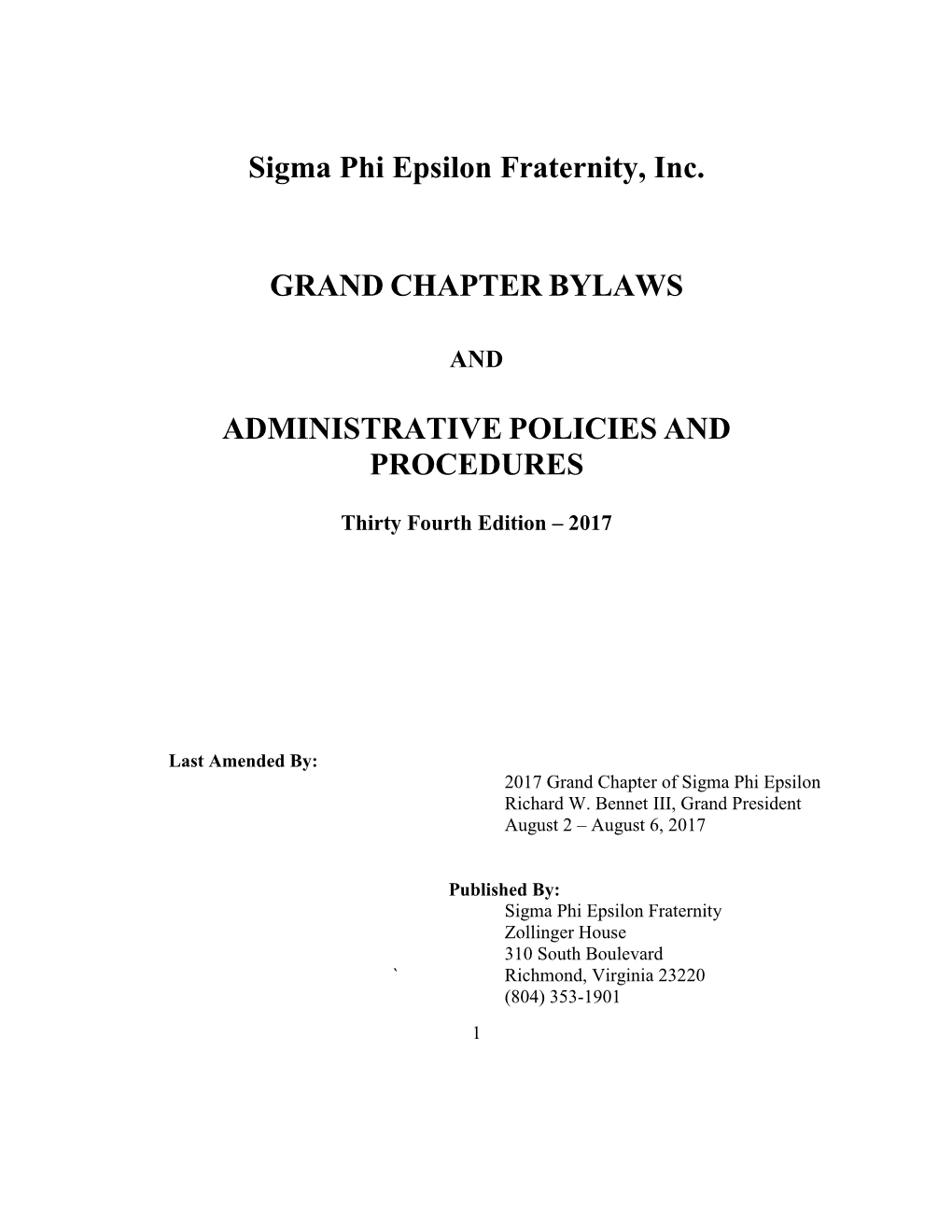 Sigma Phi Epsilon Fraternity, Inc.

GRAND CHAPTER BYLAWS

AND

ADMINISTRATIVE POLICIES AND PROCEDURES

Thirty Fourth Edition – 2017

Last Amended By:

2017 Grand Chapter of Sigma Phi Epsilon
Richard W. Bennet III, Grand President
August 2 – August 6, 2017

Published By:

Sigma Phi Epsilon Fraternity
Zollinger House
310 South Boulevard
` Richmond, Virginia 23220
(804) 353-1901

1